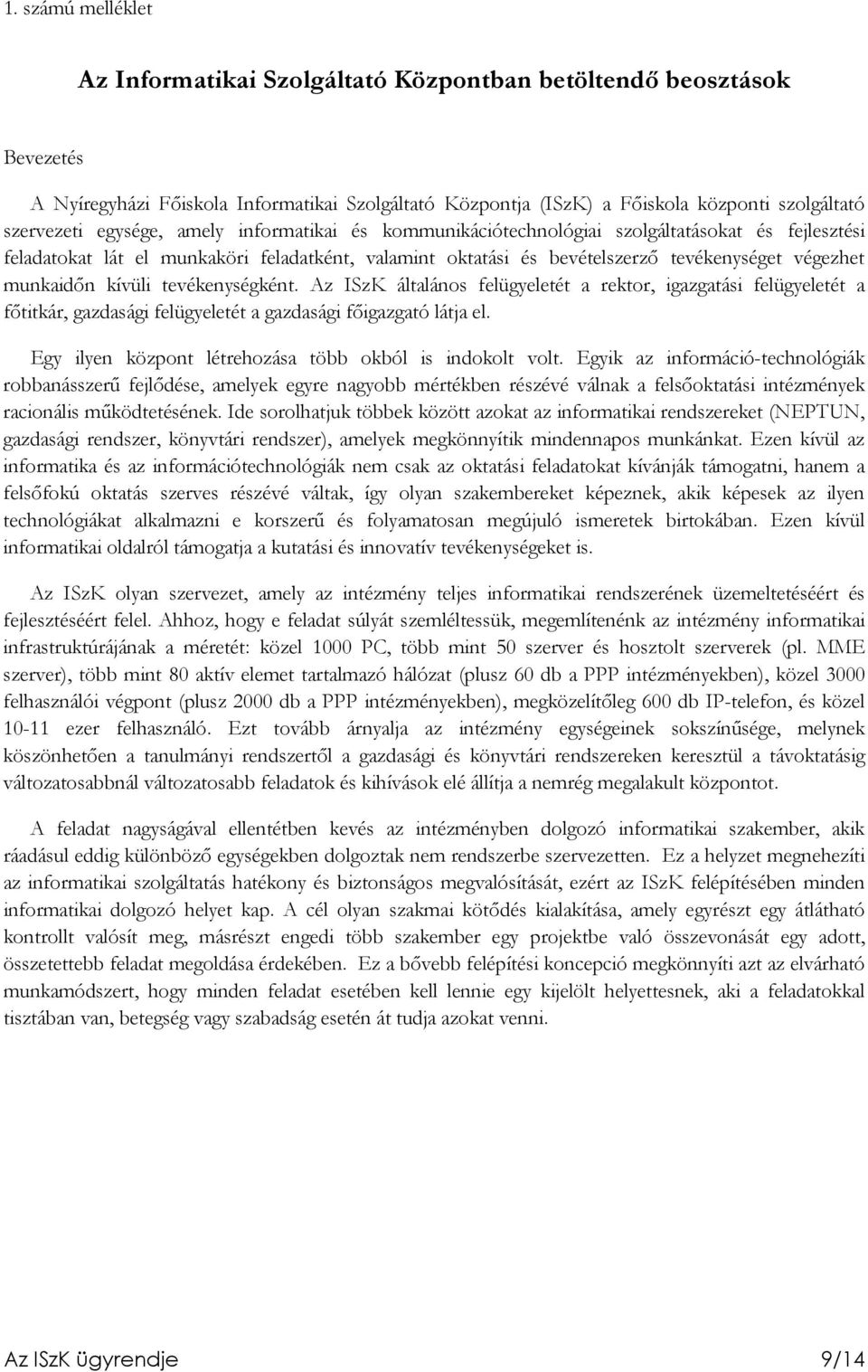 1. számú melléklet

Az Informatikai Szolgáltató Központban betöltendő beosztások

Bevezetés

A Nyíregyházi Főiskola Informatikai Szolgáltató Központja (ISzK) a Főiskola központi szolgáltató szervezeti egysége, amely informatikai és kommunikációtechnológiai szolgáltatásokat és fejlesztési feladatokat lát el munkaköri feladatként, valamint oktatási és bevételszerző tevékenységet végezhet munkaidőn kívüli tevékenységként. Az ISzK általános felügyeletét a rektor, igazgatási felügyeletét a főtitkár, gazdasági felügyeletét a gazdasági főigazgató látja el.

Egy ilyen központ létrehozása több okból is indokolt volt. Egyik az információ-technológiák robbanásszerű fejlődése, amelyek egyre nagyobb mértékben részévé válnak a felsőoktatási intézmények racionális működtetésének. Ide sorolhatjuk többek között azokat az informatikai rendszereket (NEPTUN, gazdasági rendszer, könyvtári rendszer), amelyek megkönnyítik mindennapos munkánkat. Ezen kívül az informatika és az információtechnológiák nem csak az oktatási feladatokat kívánják támogatni, hanem a felsőfokú oktatás szerves részévé váltak, így olyan szakembereket képeznek, akik képesek az ilyen technológiákat alkalmazni e korszerű és folyamatosan megújuló ismeretek birtokában. Ezen kívül informatikai oldalról támogatja a kutatási és innovatív tevékenységeket is.

Az ISzK olyan szervezet, amely az intézmény teljes informatikai rendszerének üzemeltetéséért és fejlesztéséért felel. Ahhoz, hogy e feladat súlyát szemléltessük, megemlítenénk az intézmény informatikai infrastruktúrájának a méretét: közel 1000 PC, több mint 50 szerver és hosztolt szerverek (pl. MME szerver), több mint 80 aktív elemet tartalmazó hálózat (plusz 60 db a PPP intézményekben), közel 3000 felhasználói végpont (plusz 2000 db a PPP intézményekben), megközelítőleg 600 db IP-telefon, és közel 10-11 ezer felhasználó. Ezt tovább árnyalja az intézmény egységeinek sokszínűsége, melynek köszönhetően a tanulmányi rendszertől a gazdasági és könyvtári rendszereken keresztül a távoktatásig változatosabbnál változatosabb feladatok és kihívások elé állítja a nemrég megalakult központot.

A feladat nagyságával ellentétben kevés az intézményben dolgozó informatikai szakember, akik ráadásul eddig különböző egységekben dolgoztak nem rendszerbe szervezetten. Ez a helyzet megnehezíti az informatikai szolgáltatás hatékony és biztonságos megvalósítását, ezért az ISzK felépítésében minden informatikai dolgozó helyet kap. A cél olyan szakmai kötődés kialakítása, amely egyrészt egy átlátható kontrollt valósít meg, másrészt engedi több szakember egy projektbe való összevonását egy adott, összetettebb feladat megoldása érdekében. Ez a bővebb felépítési koncepció megkönnyíti azt az elvárható munkamódszert, hogy minden feladat esetében kell lennie egy kijelölt helyettesnek, aki a feladatokkal tisztában van, betegség vagy szabadság esetén át tudja azokat venni.

Az ISzK ügyrendje 9/14